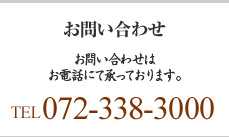 お問い合わせ

お問い合わせは
お電話にて承っております。

TEL 072-338-3000